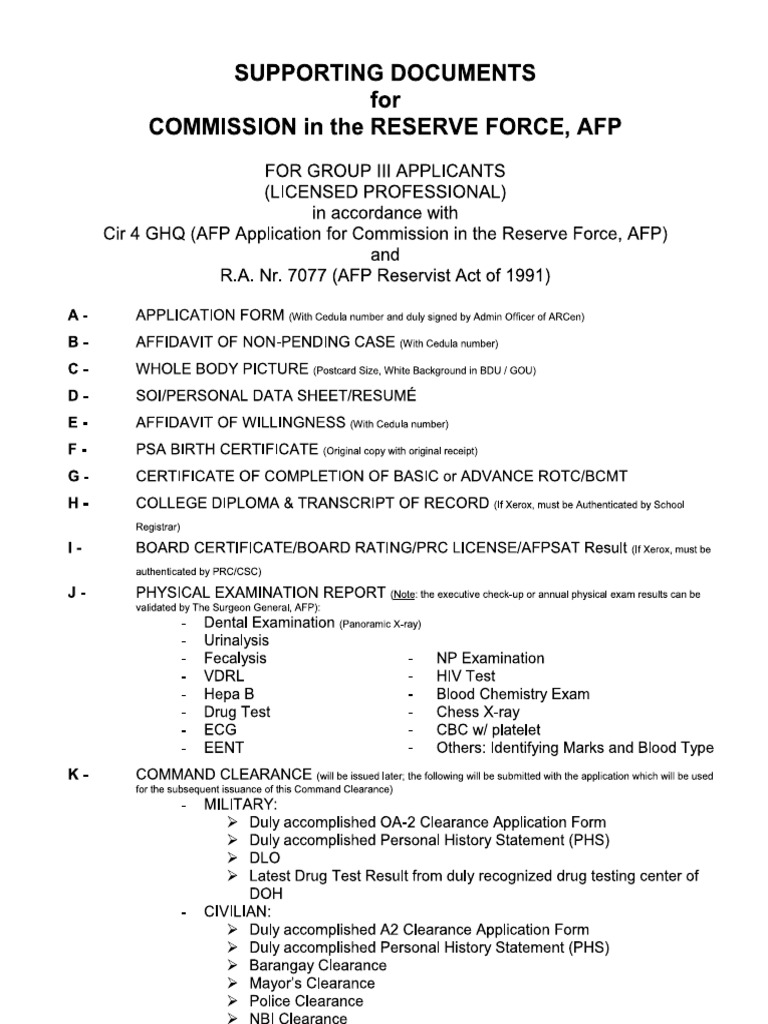 SUPPORTING DOCUMENTS
for
COMMISSION in the RESERVE FORCE, AFP

FOR GROUP III APPLICANTS
(LICENSED PROFESSIONAL)
in accordance with
Cir 4 GHQ (AFP Application for Commission in the Reserve Force, AFP)
and
R.A. Nr. 7077 (AFP Reservist Act of 1991)

A - APPLICATION FORM (With Cedula number and duly signed by Admin Officer of ARCen)

B - AFFIDAVIT OF NON-PENDING CASE (With Cedula number)

C - WHOLE BODY PICTURE (Postcard Size, White Background in BDU / GOU)

D - SOI/PERSONAL DATA SHEET/RESUMÉ

E - AFFIDAVIT OF WILLINGNESS (With Cedula number)

F - PSA BIRTH CERTIFICATE (Original copy with original receipt)

G - CERTIFICATE OF COMPLETION OF BASIC or ADVANCE ROTC/BCMT

H - COLLEGE DIPLOMA & TRANSCRIPT OF RECORD (If Xerox, must be Authenticated by School Registrar)

I - BOARD CERTIFICATE/BOARD RATING/PRC LICENSE/AFPSAT Result (If Xerox, must be authenticated by PRC/CSC)

J - PHYSICAL EXAMINATION REPORT (Note: the executive check-up or annual physical exam results can be validated by The Surgeon General, AFP):
- Dental Examination (Panoramic X-ray)
- Urinalysis
- Fecalysis
- VDRL
- Hepa B
- Drug Test
- ECG
- EENT
- NP Examination
- HIV Test
- Blood Chemistry Exam
- Chess X-ray
- CBC w/ platelet
- Others: Identifying Marks and Blood Type

K - COMMAND CLEARANCE (will be issued later; the following will be submitted with the application which will be used for the subsequent issuance of this Command Clearance)
- MILITARY:
➢ Duly accomplished OA-2 Clearance Application Form
➢ Duly accomplished Personal History Statement (PHS)
➢ DLO
➢ Latest Drug Test Result from duly recognized drug testing center of DOH
- CIVILIAN:
➢ Duly accomplished A2 Clearance Application Form
➢ Duly accomplished Personal History Statement (PHS)
➢ Barangay Clearance
➢ Mayor's Clearance
➢ Police Clearance
➢ NBI Clearance